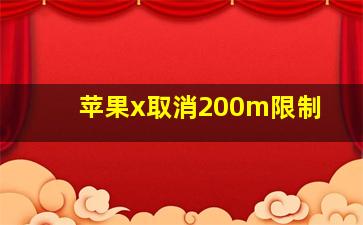 苹果x取消200m限制